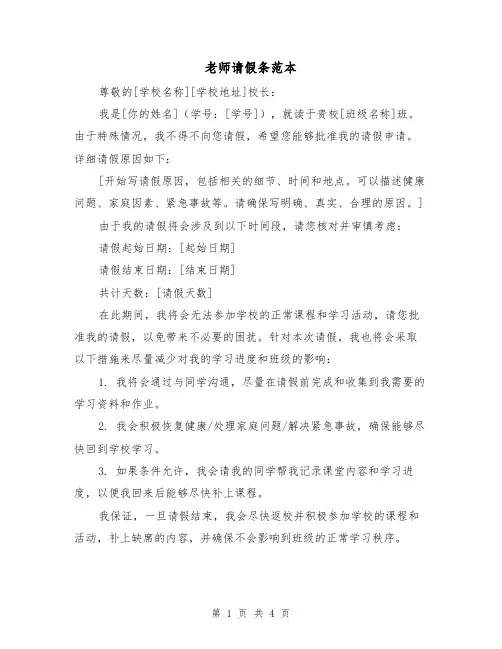 老师请假条范本

尊敬的[学校名称][学校地址]校长：

我是[你的姓名]（学号：[学号]），就读于贵校[班级名称]班。由于特殊情况，我不得不向您请假，希望您能够批准我的请假申请。详细请假原因如下：

[开始写请假原因，包括相关的细节、时间和地点。可以描述健康问题、家庭因素、紧急事故等。请确保写明确、真实、合理的原因。]

由于我的请假将会涉及到以下时间段，请您核对并审慎考虑：

请假起始日期：[起始日期]

请假结束日期：[结束日期]

共计天数：[请假天数]

在此期间，我将会无法参加学校的正常课程和学习活动，请您批准我的请假，以免带来不必要的困扰。针对本次请假，我也将会采取以下措施来尽量减少对我的学习进度和班级的影响：

1. 我将会通过与同学沟通，尽量在请假前完成和收集到我需要的学习资料和作业。

2. 我会积极恢复健康/处理家庭问题/解决紧急事故，确保能够尽快回到学校学习。

3. 如果条件允许，我会请我的同学帮我记录课堂内容和学习进度，以便我回来后能够尽快补上课程。

我保证，一旦请假结束，我会尽快返校并积极参加学校的课程和活动，补上缺席的内容，并确保不会影响到班级的正常学习秩序。

第 1 页 共 4 页